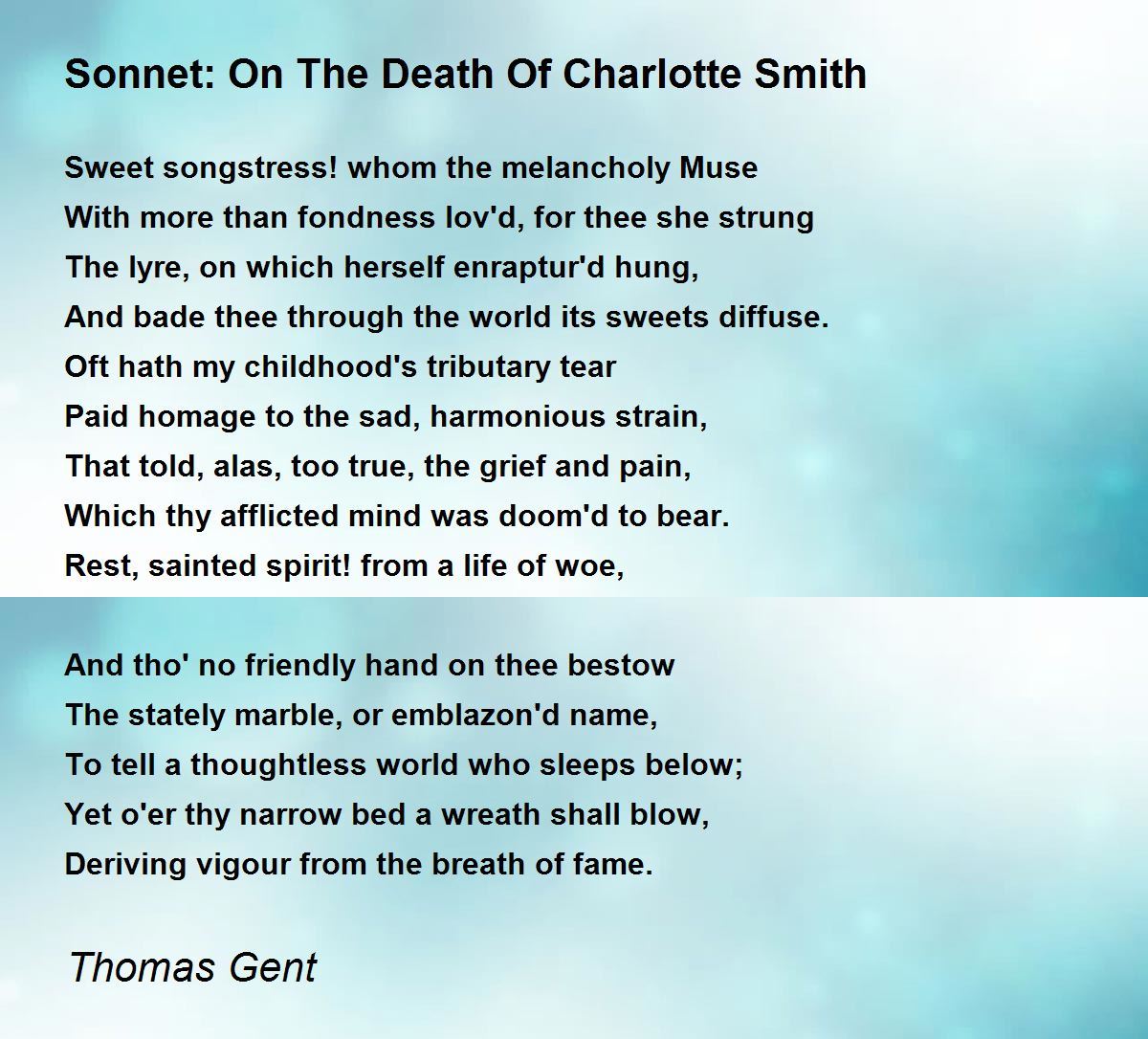 Sonnet: On The Death Of Charlotte Smith

Sweet songstress! whom the melancholy Muse
With more than fondness lov'd, for thee she strung
The lyre, on which herself enraptur'd hung,
And bade thee through the world its sweets diffuse.
Oft hath my childhood's tributary tear
Paid homage to the sad, harmonious strain,
That told, alas, too true, the grief and pain,
Which thy afflicted mind was doom'd to bear.
Rest, sainted spirit! from a life of woe,

And tho' no friendly hand on thee bestow
The stately marble, or emblazon'd name,
To tell a thoughtless world who sleeps below;
Yet o'er thy narrow bed a wreath shall blow,
Deriving vigour from the breath of fame.

Thomas Gent